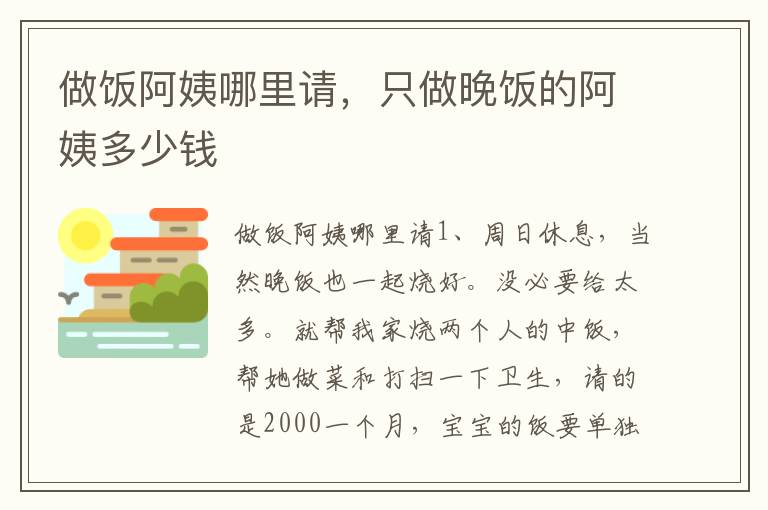 做饭阿姨哪里请，只做晚饭的阿姨多少钱

做饭阿姨哪里请1、周日休息，当然晚饭也一起烧好。没必要给太多。就帮我家烧两个人的中饭，帮她做菜和打扫一下卫生，请的是2000一个月，宝宝的饭要单独